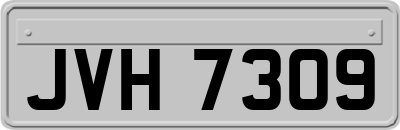 JVH 7309